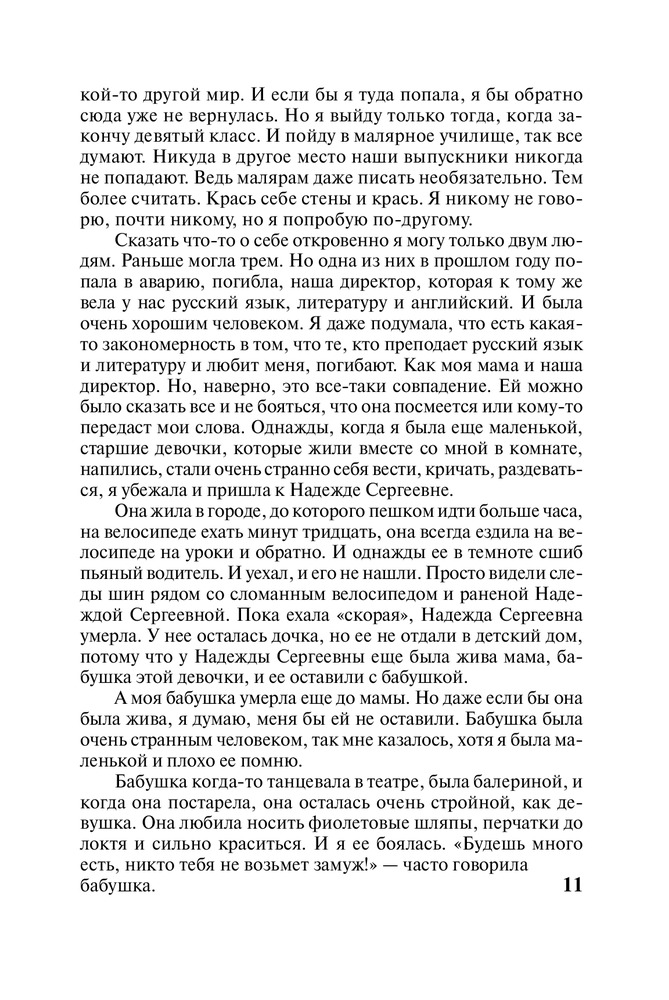 кой-то другой мир. И если бы я туда попала, я бы обратно сюда уже не вернулась. Но я выйду только тогда, когда закончу девятый класс. И пойду в малярное училище, так все думают. Никуда в другое место наши выпускники никогда не попадают. Ведь малярам даже писать необязательно. Тем более считать. Крась себе стены и крась. Я никому не говорю, почти никому, но я попробую по-другому.

Сказать что-то о себе откровенно я могу только двум людям. Раньше могла трем. Но одна из них в прошлом году попала в аварию, погибла, наша директор, которая к тому же вела у нас русский язык, литературу и английский. И была очень хорошим человеком. Я даже подумала, что есть какая-то закономерность в том, что те, кто преподает русский язык и литературу и любит меня, погибают. Как моя мама и наша директор. Но, наверно, это все-таки совпадение. Ей можно было сказать все и не бояться, что она посмеется или кому-то передаст мои слова. Однажды, когда я была еще маленькой, старшие девочки, которые жили вместе со мной в комнате, напились, стали очень странно себя вести, кричать, раздеваться, я убежала и пришла к Надежде Сергеевне.

Она жила в городе, до которого пешком идти больше часа, на велосипеде ехать минут тридцать, она всегда ездила на велосипеде на уроки и обратно. И однажды ее в темноте сшиб пьяный водитель. И уехал, и его не нашли. Просто видели следы шин рядом со сломанным велосипедом и раненой Надеждой Сергеевной. Пока ехала «скорая», Надежда Сергеевна умерла. У нее осталась дочка, но ее не отдали в детский дом, потому что у Надежды Сергеевны еще была жива мама, бабушка этой девочки, и ее оставили с бабушкой.

А моя бабушка умерла еще до мамы. Но даже если бы она была жива, я думаю, меня бы ей не оставили. Бабушка была очень странным человеком, так мне казалось, хотя я была маленькой и плохо ее помню.

Бабушка когда-то танцевала в театре, была балериной, и когда она постарела, она осталась очень стройной, как девушка. Она любила носить фиолетовые шляпы, перчатки до локтя и сильно краситься. И я ее боялась. «Будешь много есть, никто тебя не возьмет замуж!» — часто говорила бабушка.

11